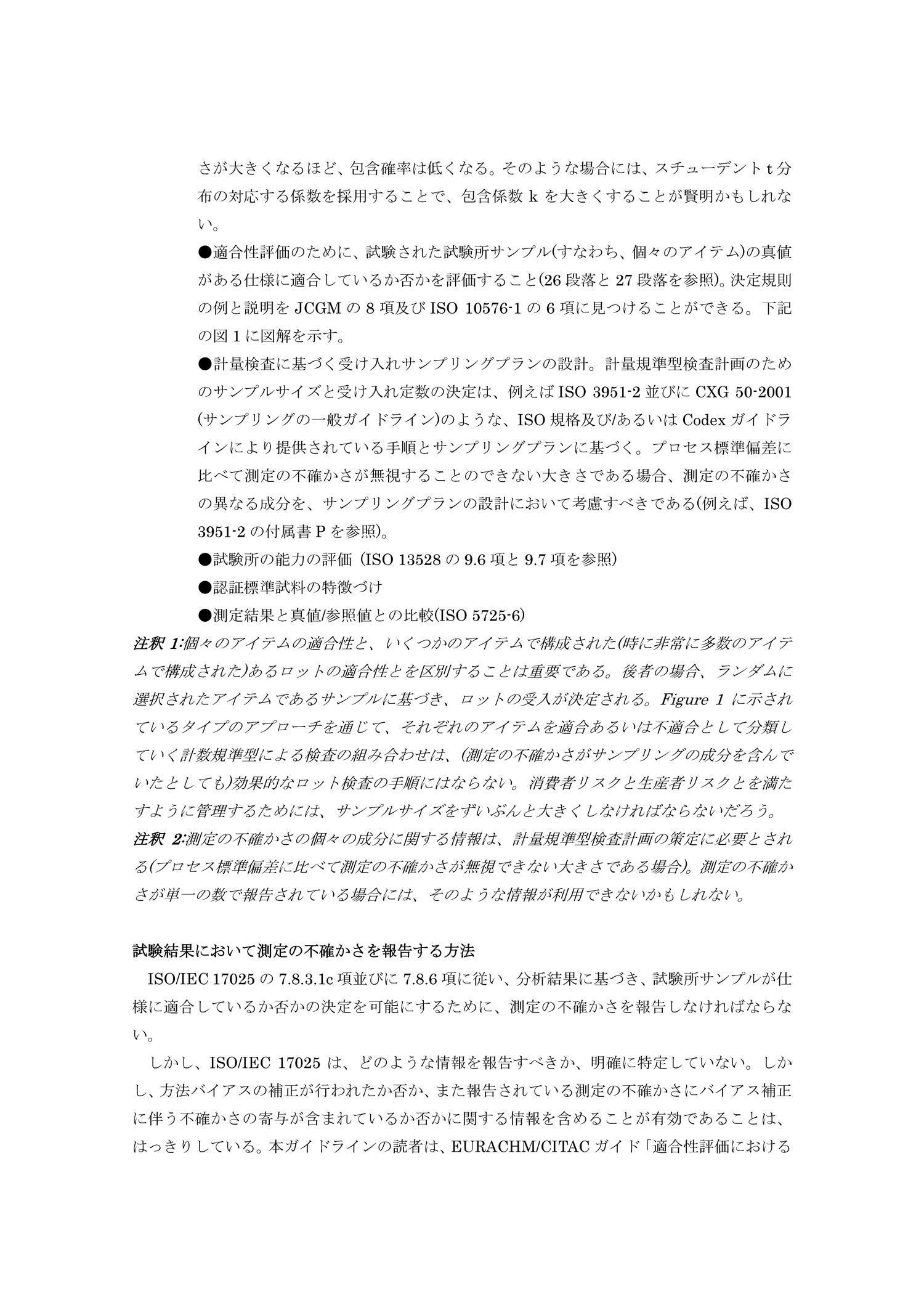 さが大きくなるほど、包含確率は低くなる。そのような場合には、スチューデント t 分布の対応する係数を採用することで、包含係数 k を大きくすることが賢明かもしれない。

●適合性評価のために、試験された試験所サンプル(すなわち、個々のアイテム)の真値がある仕様に適合しているか否かを評価すること(26 段落と 27 段落を参照)。決定規則の例と説明を JCGM の 8 項及び ISO 10576-1 の 6 項に見つけることができる。下記の図 1 に図解を示す。

●計量検査に基づく受け入れサンプリングプランの設計。計量規準型検査計画のためのサンプルサイズと受け入れ定数の決定は、例えば ISO 3951-2 並びに CXG 50-2001 (サンプリングの一般ガイドライン)のような、ISO 規格及び/あるいは Codex ガイドラインにより提供されている手順とサンプリングプランに基づく。プロセス標準偏差に比べて測定の不確かさが無視することのできない大きさである場合、測定の不確かさの異なる成分を、サンプリングプランの設計において考慮すべきである(例えば、ISO 3951-2 の付属書 P を参照)。

●試験所の能力の評価（ISO 13528 の 9.6 項と 9.7 項を参照）

●認証標準試料の特徴づけ

●測定結果と真値/参照値との比較(ISO 5725-6)

注釈 1:個々のアイテムの適合性と、いくつかのアイテムで構成された(時に非常に多数のアイテムで構成された)あるロットの適合性とを区別することは重要である。後者の場合、ランダムに選択されたアイテムであるサンプルに基づき、ロットの受入が決定される。Figure 1 に示されているタイプのアプローチを通じて、それぞれのアイテムを適合あるいは不適合として分類していく計数規準型による検査の組み合わせは、(測定の不確かさがサンプリングの成分を含んでいたとしても)効果的なロット検査の手順にはならない。消費者リスクと生産者リスクとを満たすように管理するためには、サンプルサイズをずいぶんと大きくしなければならないだろう。

注釈 2:測定の不確かさの個々の成分に関する情報は、計量規準型検査計画の策定に必要とされる(プロセス標準偏差に比べて測定の不確かさが無視できない大きさである場合)。測定の不確かさが単一の数で報告されている場合には、そのような情報が利用できないかもしれない。

試験結果において測定の不確かさを報告する方法

ISO/IEC 17025 の 7.8.3.1c 項並びに 7.8.6 項に従い、分析結果に基づき、試験所サンプルが仕様に適合しているか否かの決定を可能にするために、測定の不確かさを報告しなければならない。

しかし、ISO/IEC 17025 は、どのような情報を報告すべきか、明確に特定していない。しかし、方法バイアスの補正が行われたか否か、また報告されている測定の不確かさにバイアス補正に伴う不確かさの寄与が含まれているか否かに関する情報を含めることが有効であることは、はっきりしている。本ガイドラインの読者は、EURACHM/CITAC ガイド「適合性評価における